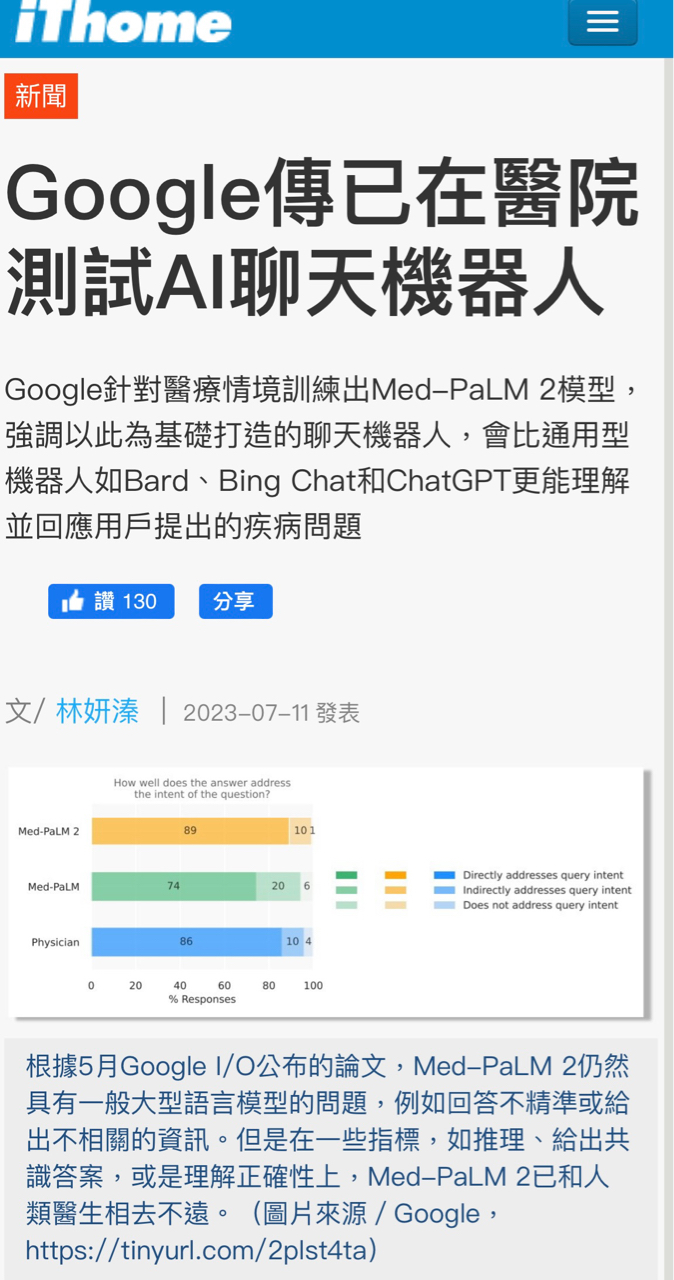 iThome

新聞

Google傳已在醫院測試AI聊天機器人

Google針對醫療情境訓練出Med-PaLM 2模型，強調以此為基礎打造的聊天機器人，會比通用型機器人如Bard、Bing Chat和ChatGPT更能理解並回應用戶提出的疾病問題

讚 130 分享

文/ 林妍溱 | 2023-07-11 發表

How well does the answer address the intent of the question?

Med-PaLM 2 89 10 1
Med-PaLM 74 20 6
Physician 86 10 4

0 20 40 60 80 100
% Responses

Directly addresses query intent
Indirectly addresses query intent
Does not address query intent

根據5月Google I/O公布的論文，Med-PaLM 2仍然具有一般大型語言模型的問題，例如回答不精準或給出不相關的資訊。但是在一些指標，如推理、給出共識答案，或是理解正確性上，Med-PaLM 2已和人類醫生相去不遠。（圖片來源 / Google，https://tinyurl.com/2plst4ta）